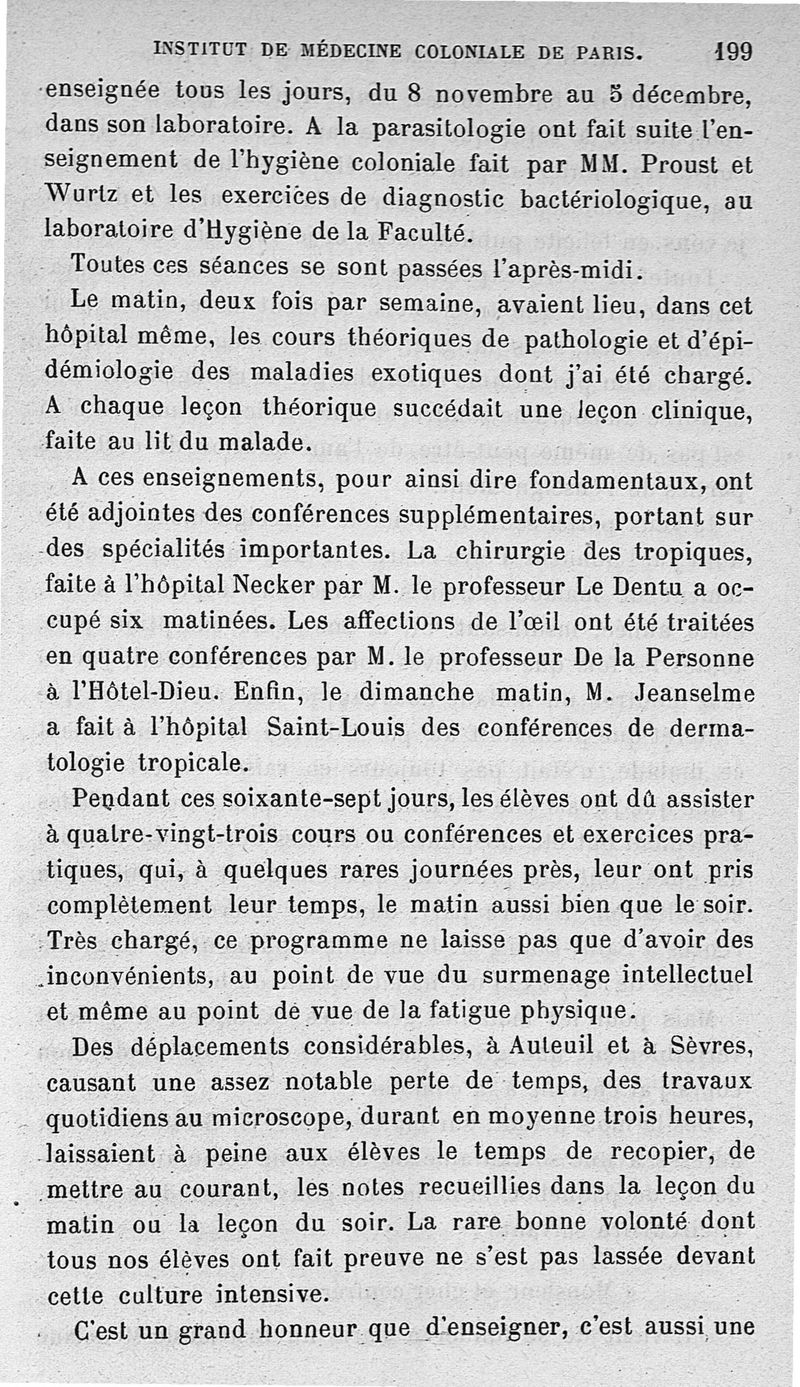 INSTITUT DE MÉDECINE COLONIALE DE PARIS. 199

enseignée tous les jours, du 8 novembre au 5 décembre, dans son laboratoire. A la parasitologie ont fait suite l'enseignement de l'hygiène coloniale fait par MM. Proust et Wurtz et les exercices de diagnostic bactériologique, au laboratoire d'Hygiène de la Faculté.

Toutes ces séances se sont passées l'après-midi.

Le matin, deux fois par semaine, avaient lieu, dans cet hôpital même, les cours théoriques de pathologie et d'épidémiologie des maladies exotiques dont j'ai été chargé. A chaque leçon théorique succédait une leçon clinique, faite au lit du malade.

A ces enseignements, pour ainsi dire fondamentaux, ont été adjointes des conférences supplémentaires, portant sur des spécialités importantes. La chirurgie des tropiques, faite à l'hôpital Necker par M. le professeur Le Dentu a occupé six matinées. Les affections de l'œil ont été traitées en quatre conférences par M. le professeur De la Personne à l'Hôtel-Dieu. Enfin, le dimanche matin, M. Jeanselme a fait à l'hôpital Saint-Louis des conférences de dermatologie tropicale.

Pendant ces soixante-sept jours, les élèves ont dû assister à quatre-vingt-trois cours ou conférences et exercices pratiques, qui, à quelques rares journées près, leur ont pris complètement leur temps, le matin aussi bien que le soir. Très chargé, ce programme ne laisse pas que d'avoir des inconvénients, au point de vue du surmenage intellectuel et même au point de vue de la fatigue physique.

Des déplacements considérables, à Auteuil et à Sèvres, causant une assez notable perte de temps, des travaux quotidiens au microscope, durant en moyenne trois heures, laissaient à peine aux élèves le temps de recopier, de mettre au courant, les notes recueillies dans la leçon du matin ou la leçon du soir. La rare bonne volonté dont tous nos élèves ont fait preuve ne s'est pas lassée devant cette culture intensive.

C'est un grand honneur que d'enseigner, c'est aussi une